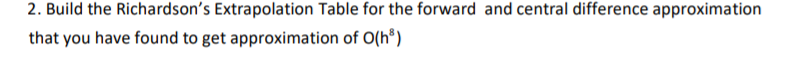 2. Build the Richardson's Extrapolation Table for the forward and central difference approximation that you have found to get approximation of $O(h^8)$